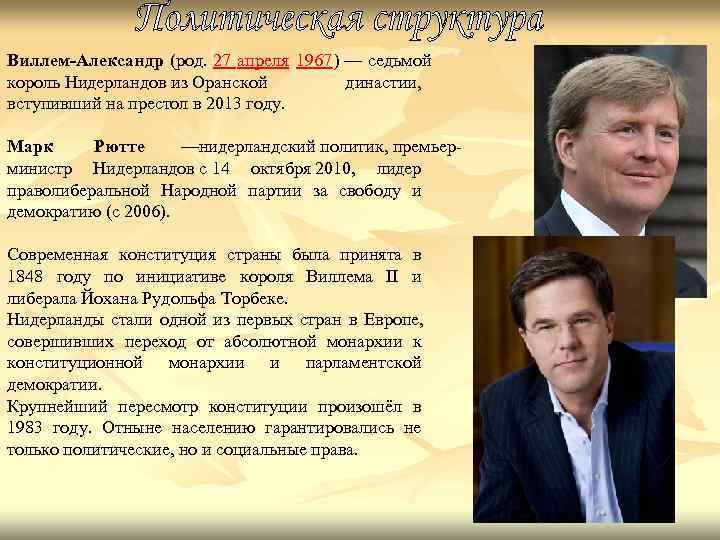 Политическая структура

Виллем-Александр (род. 27 апреля 1967) — седьмой король Нидерландов из Оранской династии, вступивший на престол в 2013 году.

Марк Рютте —нидерландский политик, премьер-министр Нидерландов с 14 октября 2010, лидер праволиберальной Народной партии за свободу и демократию (с 2006).

Современная конституция страны была принята в 1848 году по инициативе короля Виллема II и либерала Йохана Рудольфа Торбеке.
Нидерланды стали одной из первых стран в Европе, совершивших переход от абсолютной монархии к конституционной монархии и парламентской демократии.
Крупнейший пересмотр конституции произошёл в 1983 году. Отныне населению гарантировались не только политические, но и социальные права.